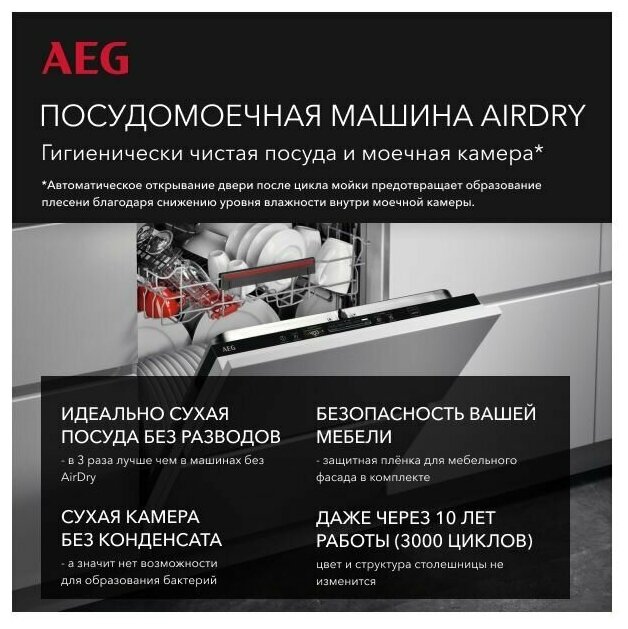 AEG

ПОСУДОМОЕЧНАЯ МАШИНА AIRDRY

Гигиенически чистая посуда и моечная камера*

*Автоматическое открывание двери после цикла мойки предотвращает образование плесени благодаря снижению уровня влажности внутри моечной камеры.

AEG

ИДЕАЛЬНО СУХАЯ ПОСУДА БЕЗ РАЗВОДОВ

- в 3 раза лучше чем в машинах без AirDry

СУХАЯ КАМЕРА БЕЗ КОНДЕНСАТА

- а значит нет возможности для образования бактерий

БЕЗОПАСНОСТЬ ВАШЕЙ МЕБЕЛИ

- защитная плёнка для мебельного фасада в комплекте

ДАЖЕ ЧЕРЕЗ 10 ЛЕТ РАБОТЫ (3000 ЦИКЛОВ)

цвет и структура столешницы не изменится